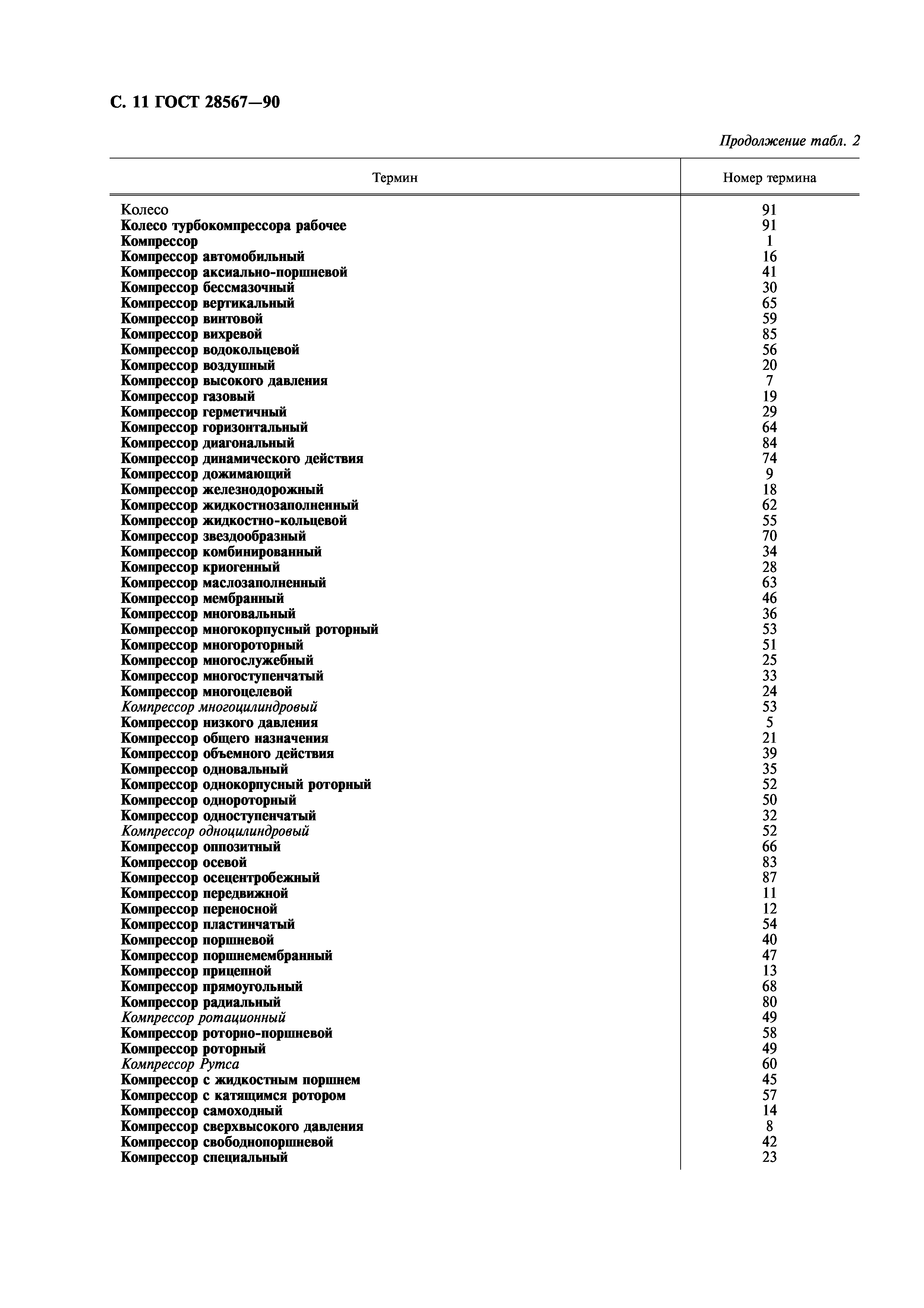 С. 11 ГОСТ 28567—90

Продолжение табл. 2

| Термин | Номер термина |
|---|---|
| Колесо | 91 |
| Колесо турбокомпрессора рабочее | 91 |
| Компрессор | 1 |
| Компрессор автомобильный | 16 |
| Компрессор аксиально-поршневой | 41 |
| Компрессор бессмазочный | 30 |
| Компрессор вертикальный | 65 |
| Компрессор винтовой | 59 |
| Компрессор вихревой | 85 |
| Компрессор водокольцевой | 56 |
| Компрессор воздушный | 20 |
| Компрессор высокого давления | 7 |
| Компрессор газовый | 19 |
| Компрессор герметичный | 29 |
| Компрессор горизонтальный | 64 |
| Компрессор диагональный | 84 |
| Компрессор динамического действия | 74 |
| Компрессор дожимающий | 9 |
| Компрессор железнодорожный | 18 |
| Компрессор жидкостнозаполненный | 62 |
| Компрессор жидкостно-кольцевой | 55 |
| Компрессор звездообразный | 70 |
| Компрессор комбинированный | 34 |
| Компрессор криогенный | 28 |
| Компрессор маслозаполненный | 63 |
| Компрессор мембранный | 46 |
| Компрессор многовальный | 36 |
| Компрессор многокорпусный роторный | 53 |
| Компрессор многороторный | 51 |
| Компрессор многослужебный | 25 |
| Компрессор многоступенчатый | 33 |
| Компрессор многоцелевой | 24 |
| Компрессор многоцилиндровый | 53 |
| Компрессор низкого давления | 5 |
| Компрессор общего назначения | 21 |
| Компрессор объемного действия | 39 |
| Компрессор одновальный | 35 |
| Компрессор однокорпусный роторный | 52 |
| Компрессор однороторный | 50 |
| Компрессор одноступенчатый | 32 |
| Компрессор одноцилиндровый | 52 |
| Компрессор оппозитный | 66 |
| Компрессор осевой | 83 |
| Компрессор осецентробежный | 87 |
| Компрессор передвижной | 11 |
| Компрессор переносной | 12 |
| Компрессор пластинчатый | 54 |
| Компрессор поршневой | 40 |
| Компрессор поршнемембранный | 47 |
| Компрессор прицепной | 13 |
| Компрессор прямоугольный | 68 |
| Компрессор радиальный | 80 |
| Компрессор ротационный | 49 |
| Компрессор роторно-поршневой | 58 |
| Компрессор роторный | 49 |
| Компрессор Рутса | 60 |
| Компрессор с жидкостным поршнем | 45 |
| Компрессор с катящимся ротором | 57 |
| Компрессор самоходный | 14 |
| Компрессор сверхвысокого давления | 8 |
| Компрессор свободнопоршневой | 42 |
| Компрессор специальный | 23 |